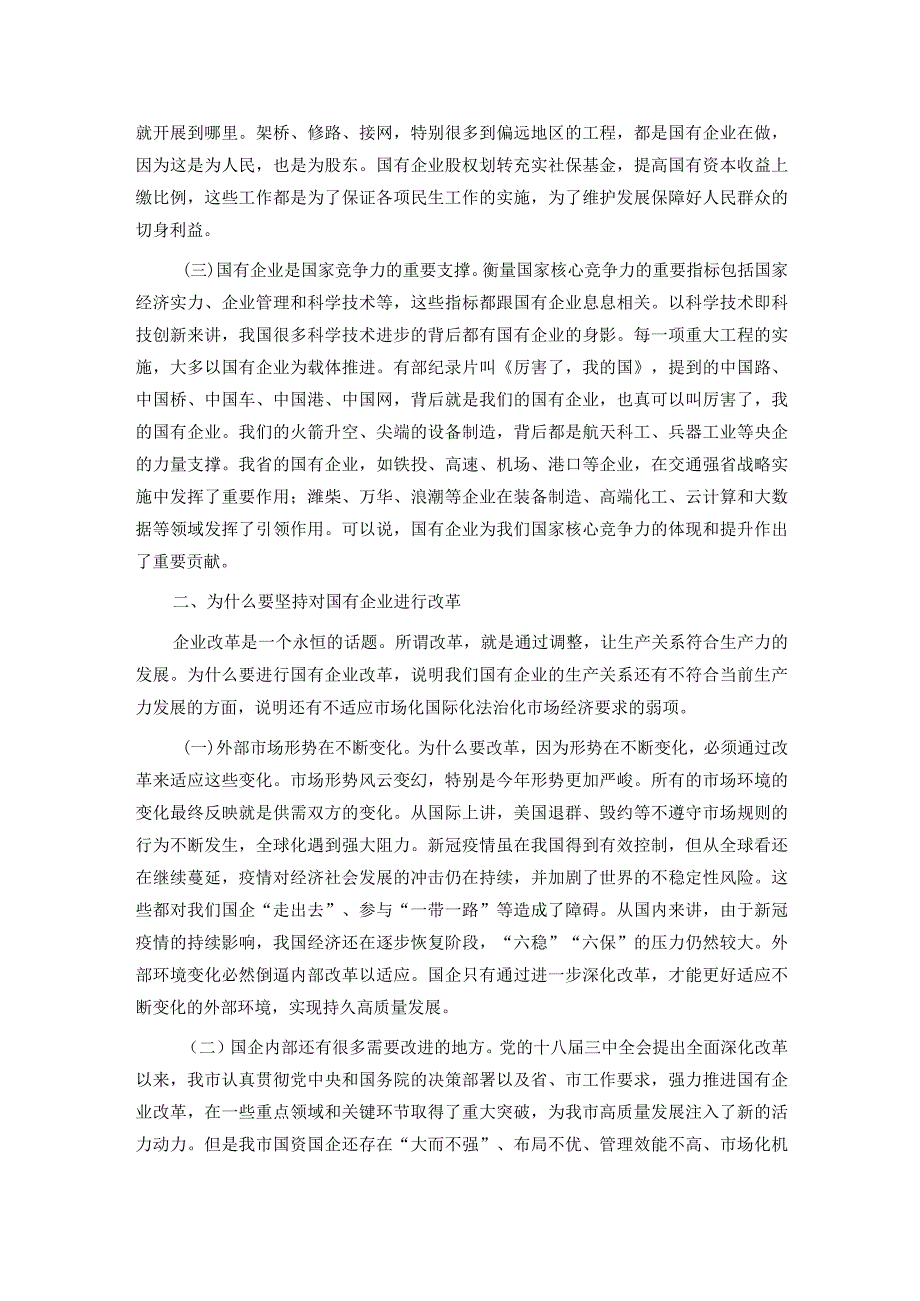 就开展到哪里。架桥、修路、接网，特别很多到偏远地区的工程，都是国有企业在做，因为这是为人民，也是为股东。国有企业股权划转充实社保基金，提高国有资本收益上缴比例，这些工作都是为了保证各项民生工作的实施，为了维护发展保障好人民群众的切身利益。

(三)国有企业是国家竞争力的重要支撑。衡量国家核心竞争力的重要指标包括国家经济实力、企业管理和科学技术等，这些指标都跟国有企业息息相关。以科学技术即科技创新来讲，我国很多科学技术进步的背后都有国有企业的身影。每一项重大工程的实施，大多以国有企业为载体推进。有部纪录片叫《厉害了，我的国》，提到的中国路、中国桥、中国车、中国港、中国网，背后就是我们的国有企业，也真可以叫厉害了，我的国有企业。我们的火箭升空、尖端的设备制造，背后都是航天科工、兵器工业等央企的力量支撑。我省的国有企业，如铁投、高速、机场、港口等企业，在交通强省战略实施中发挥了重要作用；潍柴、万华、浪潮等企业在装备制造、高端化工、云计算和大数据等领域发挥了引领作用。可以说，国有企业为我们国家核心竞争力的体现和提升作出了重要贡献。

二、为什么要坚持对国有企业进行改革

企业改革是一个永恒的话题。所谓改革，就是通过调整，让生产关系符合生产力的发展。为什么要进行国有企业改革，说明我们国有企业的生产关系还有不符合当前生产力发展的方面，说明还有不适应市场化国际化法治化市场经济要求的弱项。

(一)外部市场形势在不断变化。为什么要改革，因为形势在不断变化，必须通过改革来适应这些变化。市场形势风云变幻，特别是今年形势更加严峻。所有的市场环境的变化最终反映就是供需双方的变化。从国际上讲，美国退群、毁约等不遵守市场规则的行为不断发生，全球化遇到强大阻力。新冠疫情虽在我国得到有效控制，但从全球看还在继续蔓延，疫情对经济社会发展的冲击仍在持续，并加剧了世界的不稳定性风险。这些都对我们国企“走出去”、参与“一带一路”等造成了障碍。从国内来讲，由于新冠疫情的持续影响，我国经济还在逐步恢复阶段，“六稳”“六保”的压力仍然较大。外部环境变化必然倒逼内部改革以适应。国企只有通过进一步深化改革，才能更好适应不断变化的外部环境，实现持久高质量发展。

(二)国企内部还有很多需要改进的地方。党的十八届三中全会提出全面深化改革以来，我市认真贯彻党中央和国务院的决策部署以及省、市工作要求，强力推进国有企业改革，在一些重点领域和关键环节取得了重大突破，为我市高质量发展注入了新的活力动力。但是我市国资国企还存在“大而不强”、布局不优、管理效能不高、市场化机